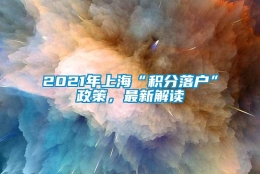 2021年上海“积分落户”政策，最新解读